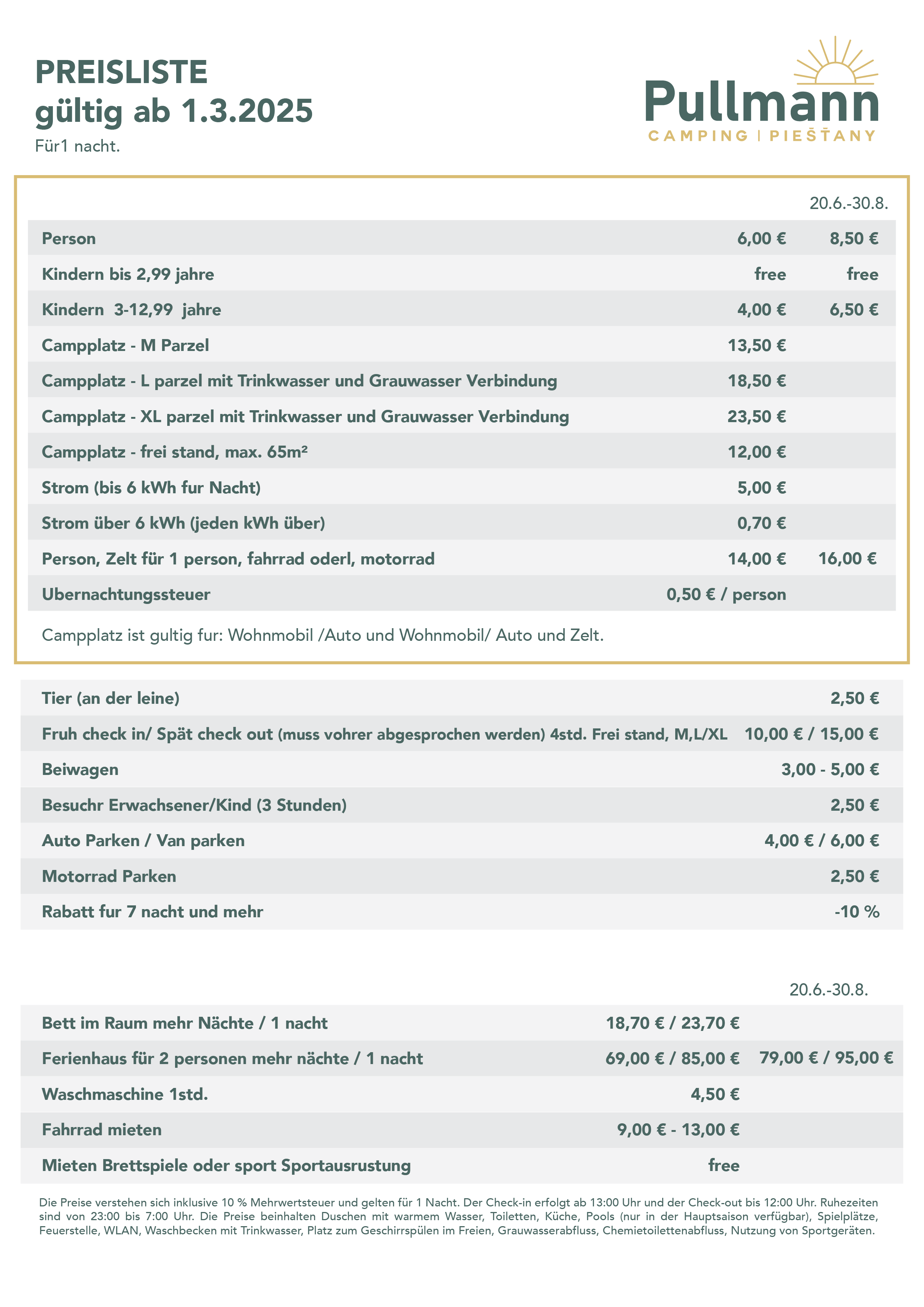 PREISLISTE
gültig ab 1.3.2025
Für1 nacht.

Pullmann
CAMPING | PIEŠŤANY

| | | 20.6.-30.8. |
|---|---|---|
| Person | 6,00 € | 8,50 € |
| Kindern bis 2,99 jahre | free | free |
| Kindern 3-12,99 jahre | 4,00 € | 6,50 € |
| Campplatz - M Parzel | 13,50 € | |
| Campplatz - L parzel mit Trinkwasser und Grauwasser Verbindung | 18,50 € | |
| Campplatz - XL parzel mit Trinkwasser und Grauwasser Verbindung | 23,50 € | |
| Campplatz - frei stand, max. 65m² | 12,00 € | |
| Strom (bis 6 kWh fur Nacht) | 5,00 € | |
| Strom über 6 kWh (jeden kWh über) | 0,70 € | |
| Person, Zelt für 1 person, fahrrad oderl, motorrad | 14,00 € | 16,00 € |
| Ubernachtungssteuer | 0,50 € / person | |

Campplatz ist gultig fur: Wohnmobil /Auto und Wohnmobil/ Auto und Zelt.

| | |
|---|---|
| Tier (an der leine) | 2,50 € |
| Fruh check in/ Spät check out (muss vohrer abgesprochen werden) 4std. Frei stand, M,L/XL | 10,00 € / 15,00 € |
| Beiwagen | 3,00 - 5,00 € |
| Besuchr Erwachsener/Kind (3 Stunden) | 2,50 € |
| Auto Parken / Van parken | 4,00 € / 6,00 € |
| Motorrad Parken | 2,50 € |
| Rabatt fur 7 nacht und mehr | -10 % |

| | | 20.6.-30.8. |
|---|---|---|
| Bett im Raum mehr Nächte / 1 nacht | 18,70 € / 23,70 € | |
| Ferienhaus für 2 personen mehr nächte / 1 nacht | 69,00 € / 85,00 € | 79,00 € / 95,00 € |
| Waschmaschine 1std. | 4,50 € | |
| Fahrrad mieten | 9,00 € - 13,00 € | |
| Mieten Brettspiele oder sport Sportausrustung | free | |

Die Preise verstehen sich inklusive 10 % Mehrwertsteuer und gelten für 1 Nacht. Der Check-in erfolgt ab 13:00 Uhr und der Check-out bis 12:00 Uhr. Ruhezeiten sind von 23:00 bis 7:00 Uhr. Die Preise beinhalten Duschen mit warmem Wasser, Toiletten, Küche, Pools (nur in der Hauptsaison verfügbar), Spielplätze, Feuerstelle, WLAN, Waschbecken mit Trinkwasser, Platz zum Geschirrspülen im Freien, Grauwasserabfluss, Chemietoilettenabfluss, Nutzung von Sportgeräten.